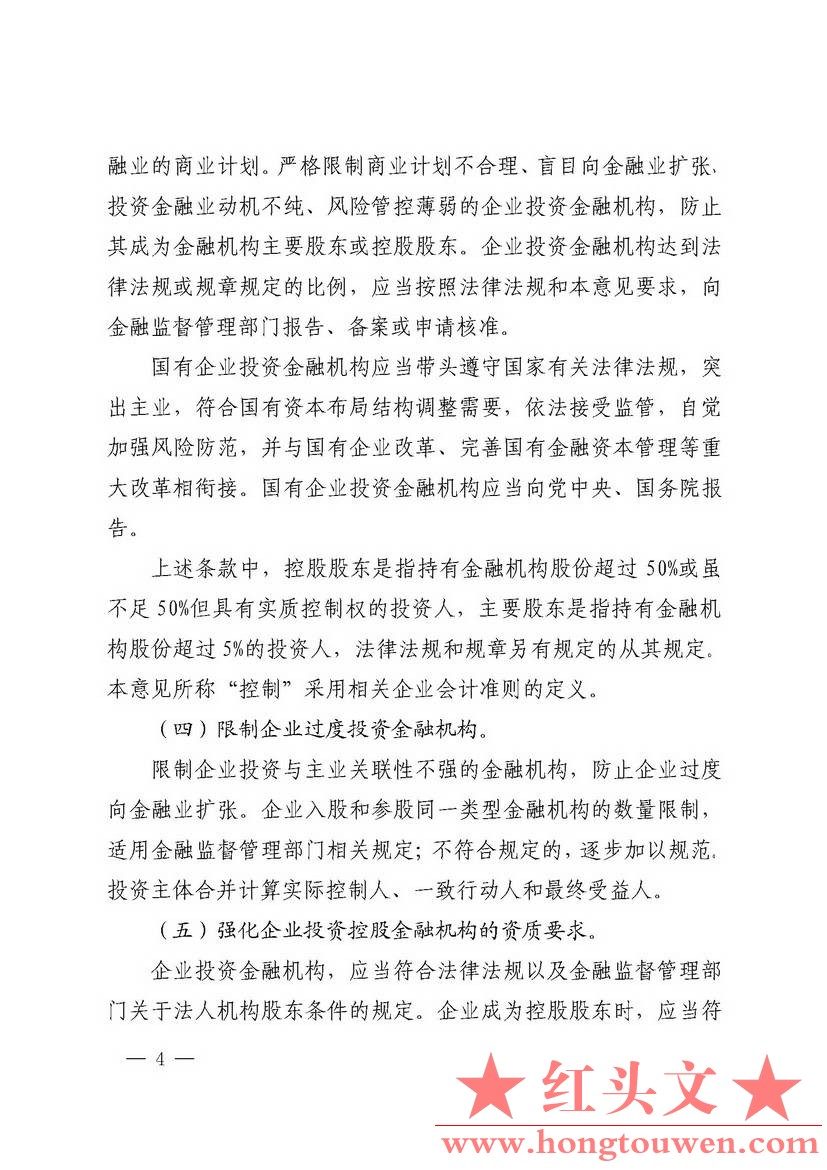 融业的商业计划。严格限制商业计划不合理、盲目向金融业扩张、投资金融业动机不纯、风险管控薄弱的企业投资金融机构，防止其成为金融机构主要股东或控股股东。企业投资金融机构达到法律法规或规章规定的比例，应当按照法律法规和本意见要求，向金融监督管理部门报告、备案或申请核准。

国有企业投资金融机构应当带头遵守国家有关法律法规，突出主业，符合国有资本布局结构调整需要，依法接受监管，自觉加强风险防范，并与国有企业改革、完善国有金融资本管理等重大改革相衔接。国有企业投资金融机构应当向党中央、国务院报告。

上述条款中，控股股东是指持有金融机构股份超过 50%或虽不足 50%但具有实质控制权的投资人，主要股东是指持有金融机构股份超过 5%的投资人，法律法规和规章另有规定的从其规定。本意见所称“控制”采用相关企业会计准则的定义。

（四）限制企业过度投资金融机构。

限制企业投资与主业关联性不强的金融机构，防止企业过度向金融业扩张。企业入股和参股同一类型金融机构的数量限制，适用金融监督管理部门相关规定；不符合规定的，逐步加以规范。投资主体合并计算实际控制人、一致行动人和最终受益人。

（五）强化企业投资控股金融机构的资质要求。

企业投资金融机构，应当符合法律法规以及金融监督管理部门关于法人机构股东条件的规定。企业成为控股股东时，应当符

— 4 —

★ 红头文 ★
www.hongtouwen.com